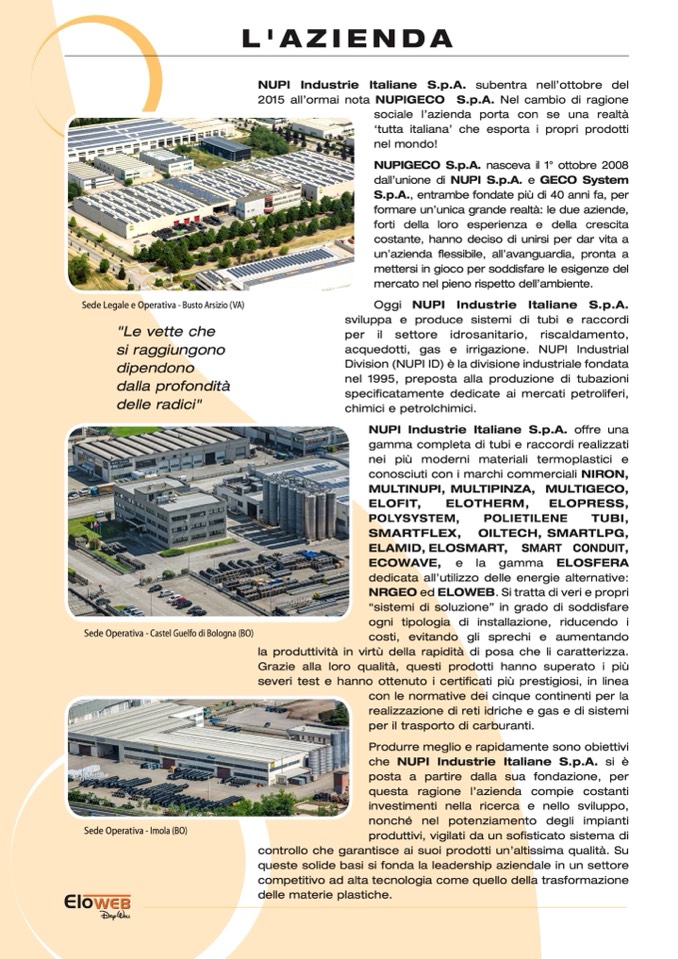 L'AZIENDA

NUPI Industrie Italiane S.p.A. subentra nell'ottobre del 2015 all'ormai nota NUPIGECO S.p.A. Nel cambio di ragione sociale l'azienda porta con se una realtà 'tutta italiana' che esporta i propri prodotti nel mondo!

NUPIGECO S.p.A. nasceva il 1° ottobre 2008 dall'unione di NUPI S.p.A. e GECO System S.p.A., entrambe fondate più di 40 anni fa, per formare un'unica grande realtà: le due aziende, forti della loro esperienza e della crescita costante, hanno deciso di unirsi per dar vita a un'azienda flessibile, all'avanguardia, pronta a mettersi in gioco per soddisfare le esigenze del mercato nel pieno rispetto dell'ambiente.

Sede Legale e Operativa - Busto Arsizio (VA)

"Le vette che si raggiungono dipendono dalla profondità delle radici"

Oggi NUPI Industrie Italiane S.p.A. sviluppa e produce sistemi di tubi e raccordi per il settore idrosanitario, riscaldamento, acquedotti, gas e irrigazione. NUPI Industrial Division (NUPI ID) è la divisione industriale fondata nel 1995, preposta alla produzione di tubazioni specificatamente dedicate ai mercati petroliferi, chimici e petrolchimici.

NUPI Industrie Italiane S.p.A. offre una gamma completa di tubi e raccordi realizzati nei più moderni materiali termoplastici e conosciuti con i marchi commerciali NIRON, MULTINUPI, MULTIPINZA, MULTIGECO, ELOFIT, ELOTHERM, ELOPRESS, POLYSYSTEM, POLIETILENE TUBI, SMARTFLEX, OILTECH, SMARTLPG, ELAMID, ELOSMART, SMART CONDUIT, ECOWAVE, e la gamma ELOSFERA dedicata all'utilizzo delle energie alternative: NRGEO ed ELOWEB. Si tratta di veri e propri "sistemi di soluzione" in grado di soddisfare ogni tipologia di installazione, riducendo i costi, evitando gli sprechi e aumentando la produttività in virtù della rapidità di posa che li caratterizza. Grazie alla loro qualità, questi prodotti hanno superato i più severi test e hanno ottenuto i certificati più prestigiosi, in linea con le normative dei cinque continenti per la realizzazione di reti idriche e gas e di sistemi per il trasporto di carburanti.

Sede Operativa - Castel Guelfo di Bologna (BO)

Produrre meglio e rapidamente sono obiettivi che NUPI Industrie Italiane S.p.A. si è posta a partire dalla sua fondazione, per questa ragione l'azienda compie costanti investimenti nella ricerca e nello sviluppo, nonché nel potenziamento degli impianti produttivi, vigilati da un sofisticato sistema di controllo che garantisce ai suoi prodotti un'altissima qualità. Su queste solide basi si fonda la leadership aziendale in un settore competitivo ad alta tecnologia come quello della trasformazione delle materie plastiche.

Sede Operativa - Imola (BO)

EloWEB